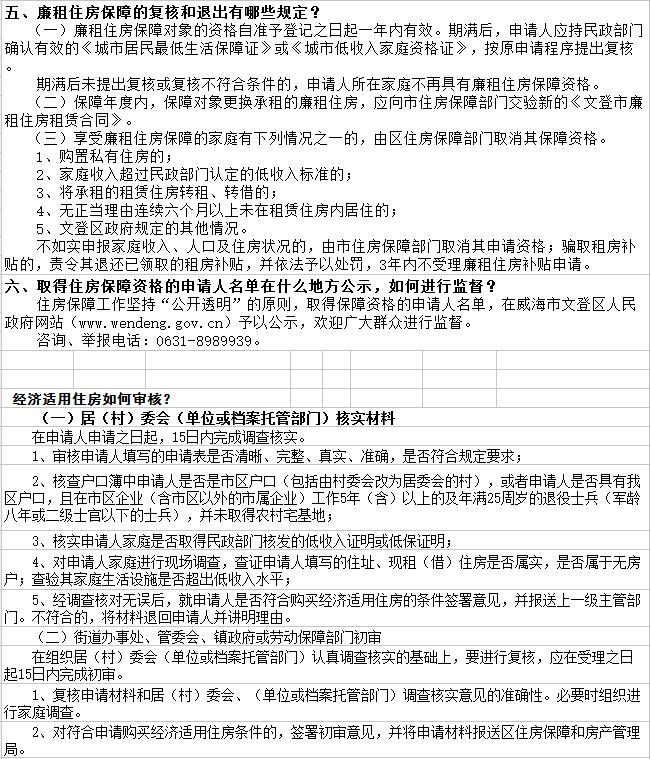 五、廉租住房保障的复核和退出有哪些规定？

（一）廉租住房保障对象的资格自准予登记之日起一年内有效。期满后，申请人应持民政部门确认有效的《城市居民最低生活保障证》或《城市低收入家庭资格证》，按原申请程序提出复核。

期满后未提出复核或复核不符合条件的，申请人所在家庭不再具有廉租住房保障资格。

（二）保障年度内，保障对象更换承租的廉租住房，应向市住房保障部门交验新的《文登市廉租住房租赁合同》。

（三）享受廉租住房保障的家庭有下列情况之一的，由区住房保障部门取消其保障资格。

1、购置私有住房的；

2、家庭收入超过民政部门认定的低收入标准的；

3、将承租的租赁住房转租、转借的；

4、无正当理由连续六个月以上未在租赁住房内居住的；

5、文登区政府规定的其他情况。

不如实申报家庭收入、人口及住房状况的，由市住房保障部门取消其申请资格；骗取租房补贴的，责令其退还已领取的租房补贴，并依法予以处罚，3年内不受理廉租住房补贴申请。

六、取得住房保障资格的申请人名单在什么地方公示，如何进行监督？

住房保障工作坚持“公开透明”的原则，取得保障资格的申请人名单，在威海市文登区人民政府网站（www.wendeng.gov.cn）予以公示，欢迎广大群众进行监督。

咨询、举报电话：0631-8989939。

经济适用住房如何审核？

（一）居（村）委会（单位或档案托管部门）核实材料

在申请人申请之日起，15日内完成调查核实。

1、审核申请人填写的申请表是否清晰、完整、真实、准确，是否符合规定要求；

2、核查户口簿中申请人是否是市区户口（包括由村委会改为居委会的村），或者申请人是否具有我区户口，且在市区企业（含市区以外的市属企业）工作5年（含）以上的及年满25周岁的退役士兵（军龄八年或二级士官以下的士兵），并未取得农村宅基地；

3、核实申请人家庭是否取得民政部门核发的低收入证明或低保证明；

4、对申请人家庭进行现场调查，查证申请人填写的住址、现租（借）住房是否属实，是否属于无房户；查验其家庭生活设施是否超出低收入水平；

5、经调查核对无误后，就申请人是否符合购买经济适用住房的条件签署意见，并报送上一级主管部门。不符合的，将材料退回申请人并讲明理由。

（二）街道办事处、管委会、镇政府或劳动保障部门初审

在组织居（村）委会（单位或档案托管部门）认真调查核实的基础上，要进行复核，应在受理之日起15日内完成初审。

1、复核申请材料和居（村）委会、（单位或档案托管部门）调查核实意见的准确性。必要时组织进行家庭调查。

2、对符合申请购买经济适用住房条件的，签署初审意见，并将申请材料报送区住房保障和房产管理局。